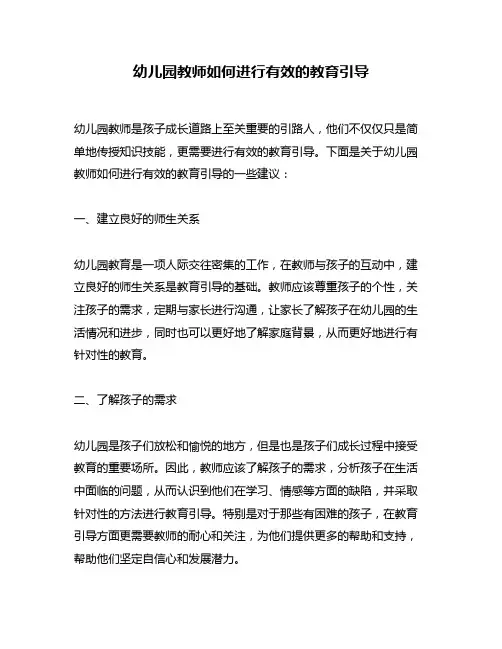 幼儿园教师如何进行有效的教育引导

幼儿园教师是孩子成长道路上至关重要的引路人，他们不仅仅只是简单地传授知识技能，更需要进行有效的教育引导。下面是关于幼儿园教师如何进行有效的教育引导的一些建议：

一、建立良好的师生关系

幼儿园教育是一项人际交往密集的工作，在教师与孩子的互动中，建立良好的师生关系是教育引导的基础。教师应该尊重孩子的个性，关注孩子的需求，定期与家长进行沟通，让家长了解孩子在幼儿园的生活情况和进步，同时也可以更好地了解家庭背景，从而更好地进行有针对性的教育。

二、了解孩子的需求

幼儿园是孩子们放松和愉悦的地方，但是也是孩子们成长过程中接受教育的重要场所。因此，教师应该了解孩子的需求，分析孩子在生活中面临的问题，从而认识到他们在学习、情感等方面的缺陷，并采取针对性的方法进行教育引导。特别是对于那些有困难的孩子，在教育引导方面更需要教师的耐心和关注，为他们提供更多的帮助和支持，帮助他们坚定自信心和发展潜力。